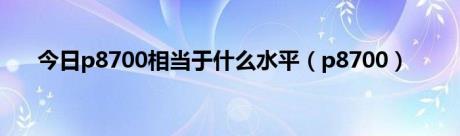 今日p8700相当于什么水平（p8700）